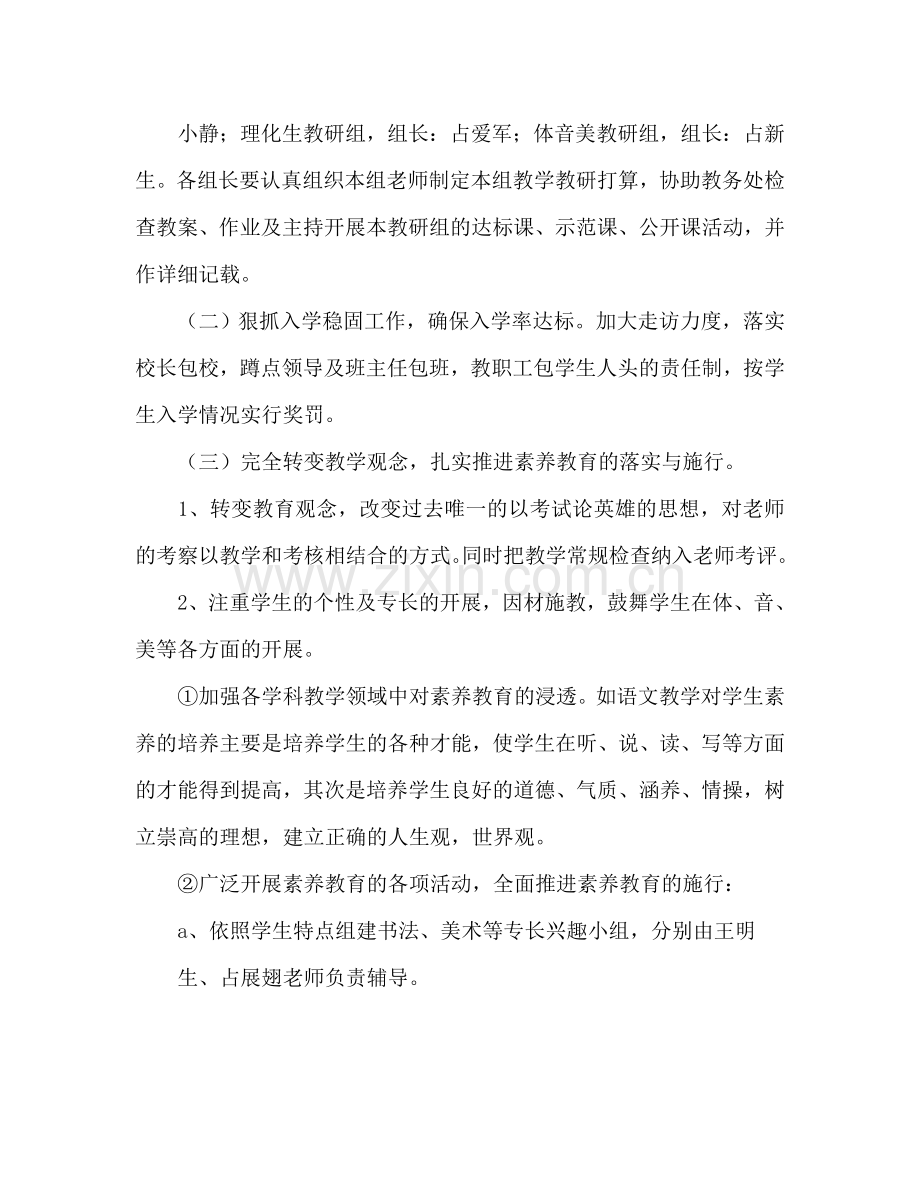 小静；理化生教研组，组长：占爱军；体音美教研组，组长：占新生。各组长要认真组织本组老师制定本组教学教研打算，协助教务处检查教案、作业及主持开展本教研组的达标课、示范课、公开课活动，并作详细记载。

（二）狠抓入学稳固工作，确保入学率达标。加大走访力度，落实校长包校，蹲点领导及班主任包班，教职工包学生人头的责任制，按学生入学情况实行奖罚。

（三）完全转变教学观念，扎实推进素养教育的落实与施行。

1、转变教育观念，改变过去唯一的以考试论英雄的思想，对老师的考察以教学和考核相结合的方式。同时把教学常规检查纳入老师考评。

2、注重学生的个性及专长的开展，因材施教，鼓舞学生在体、音、美等各方面的开展。

①加强各学科教学领域中对素养教育的浸透。如语文教学对学生素养的培养主要是培养学生的各种才能，使学生在听、说、读、写等方面的才能得到提高，其次是培养学生良好的道德、气质、涵养、情操，树立崇高的理想，建立正确的人生观，世界观。

②广泛开展素养教育的各项活动，全面推进素养教育的施行：

a、依照学生特点组建书法、美术等专长兴趣小组，分别由王明生、占展翅老师负责辅导。

www.zixin.com.cn